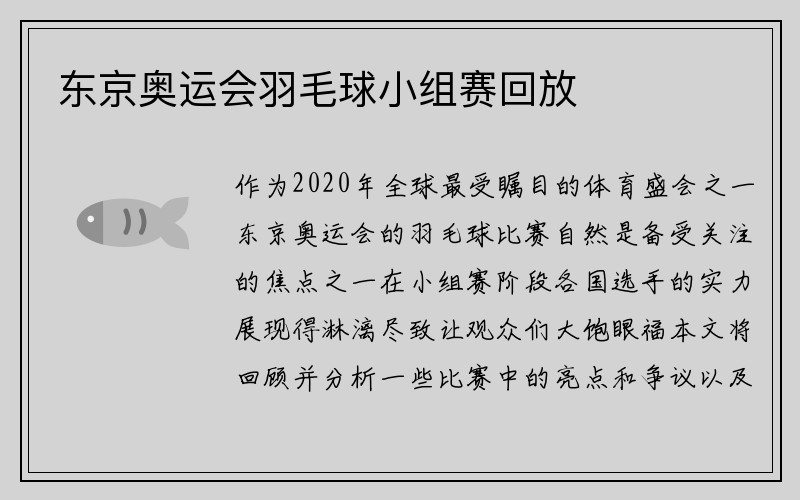 东京奥运会羽毛球小组赛回放

作为2020年全球最受瞩目的体育盛会之一东京奥运会的羽毛球比赛自然是备受关注的焦点之一在小组赛阶段各国选手的实力展现得淋漓尽致让观众们大饱眼福本文将回顾并分析一些比赛中的亮点和争议以及